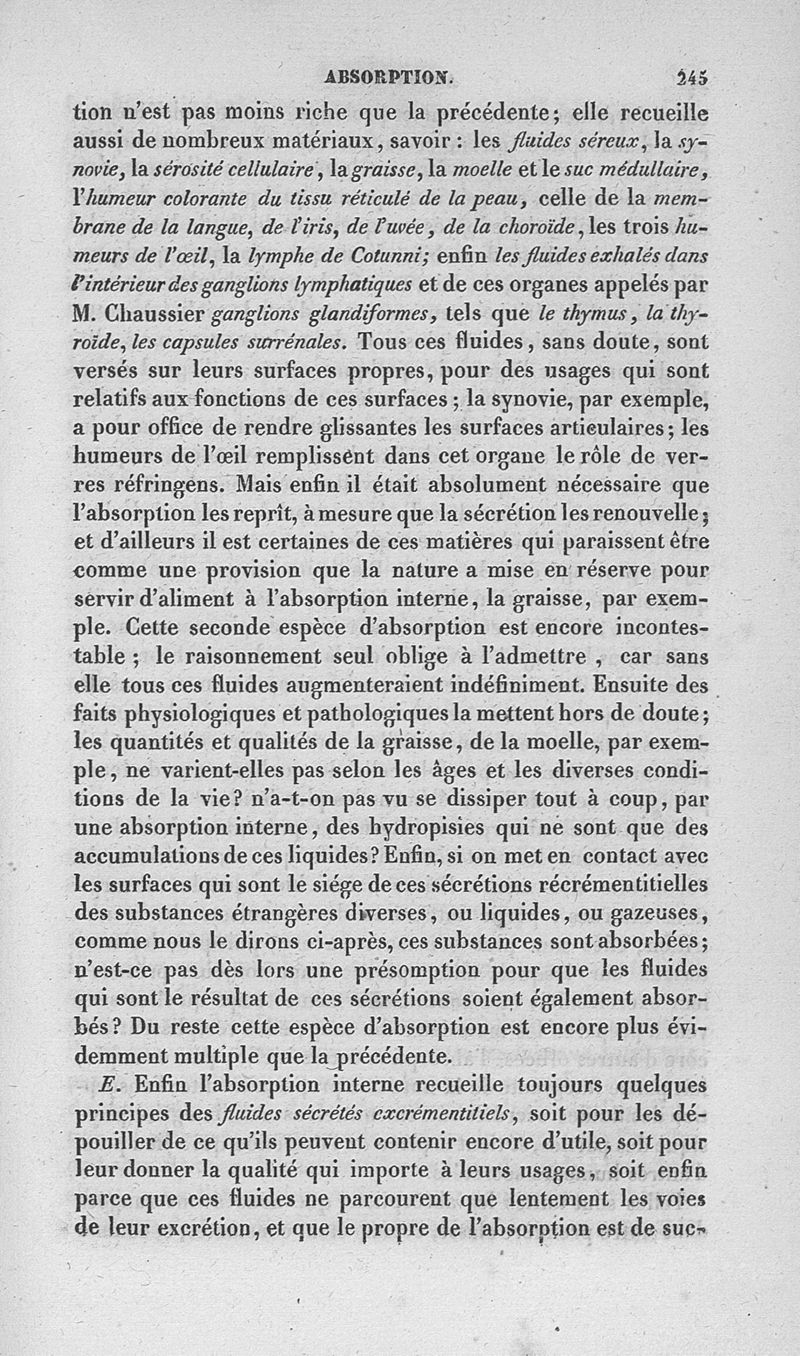 ABSORPTION. 245

tion n'est pas moins riche que la précédente; elle recueille aussi de nombreux matériaux, savoir : les fluides séreux, la synovie, la sérosité cellulaire, la graisse, la moelle et le suc médullaire, l'humeur colorante du tissu réticulé de la peau, celle de la membrane de la langue, de l'iris, de l'uvée, de la choroïde, les trois humeurs de l'œil, la lymphe de Cotunni; enfin les fluides exhalés dans l'intérieur des ganglions lymphatiques et de ces organes appelés par M. Chaussier ganglions glandiformes, tels que le thymus, la thyroïde, les capsules surrénales. Tous ces fluides, sans doute, sont versés sur leurs surfaces propres, pour des usages qui sont relatifs aux fonctions de ces surfaces; la synovie, par exemple, a pour office de rendre glissantes les surfaces articulaires; les humeurs de l'œil remplissent dans cet organe le rôle de verres réfringens. Mais enfin il était absolument nécessaire que l'absorption les reprît, à mesure que la sécrétion les renouvelle; et d'ailleurs il est certaines de ces matières qui paraissent être comme une provision que la nature a mise en réserve pour servir d'aliment à l'absorption interne, la graisse, par exemple. Cette seconde espèce d'absorption est encore incontestable; le raisonnement seul oblige à l'admettre, car sans elle tous ces fluides augmenteraient indéfiniment. Ensuite des faits physiologiques et pathologiques la mettent hors de doute; les quantités et qualités de la graisse, de la moelle, par exemple, ne varient-elles pas selon les âges et les diverses conditions de la vie? n'a-t-on pas vu se dissiper tout à coup, par une absorption interne, des hydropisies qui ne sont que des accumulations de ces liquides? Enfin, si on met en contact avec les surfaces qui sont le siége de ces sécrétions récrémentitielles des substances étrangères diverses, ou liquides, ou gazeuses, comme nous le dirons ci-après, ces substances sont absorbées; n'est-ce pas dès lors une présomption pour que les fluides qui sont le résultat de ces sécrétions soient également absorbés? Du reste cette espèce d'absorption est encore plus évidemment multiple que la précédente.

E. Enfin l'absorption interne recueille toujours quelques principes des fluides sécrétés excrémentitiels, soit pour les dépouiller de ce qu'ils peuvent contenir encore d'utile, soit pour leur donner la qualité qui importe à leurs usages, soit enfin parce que ces fluides ne parcourent que lentement les voies de leur excrétion, et que le propre de l'absorption est de suc-